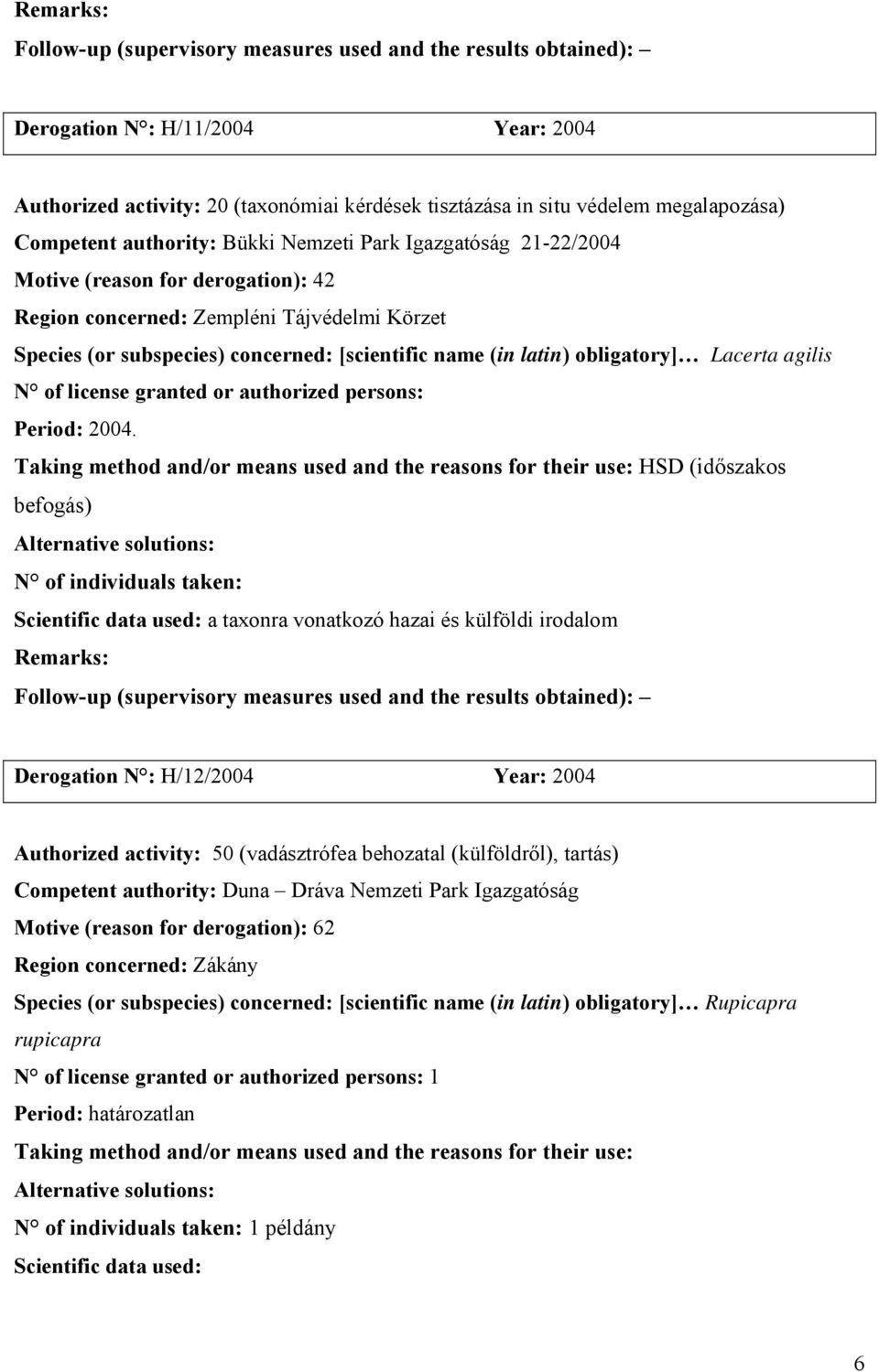 Remarks:
Follow-up (supervisory measures used and the results obtained): –

Derogation N°: H/11/2004 Year: 2004

Authorized activity: 20 (taxonómiai kérdések tisztázása in situ védelem megalapozása)
Competent authority: Bükki Nemzeti Park Igazgatóság 21-22/2004
Motive (reason for derogation): 42
Region concerned: Zempléni Tájvédelmi Körzet
Species (or subspecies) concerned: [scientific name (in latin) obligatory]… Lacerta agilis
N° of license granted or authorized persons:
Period: 2004.
Taking method and/or means used and the reasons for their use: HSD (időszakos befogás)
Alternative solutions:
N° of individuals taken:
Scientific data used: a taxonra vonatkozó hazai és külföldi irodalom
Remarks:
Follow-up (supervisory measures used and the results obtained): –

Derogation N°: H/12/2004 Year: 2004

Authorized activity: 50 (vadásztrófea behozatal (külföldről), tartás)
Competent authority: Duna – Dráva Nemzeti Park Igazgatóság
Motive (reason for derogation): 62
Region concerned: Zákány
Species (or subspecies) concerned: [scientific name (in latin) obligatory]… Rupicapra rupicapra
N° of license granted or authorized persons: 1
Period: határozatlan
Taking method and/or means used and the reasons for their use:
Alternative solutions:
N° of individuals taken: 1 példány
Scientific data used:

6